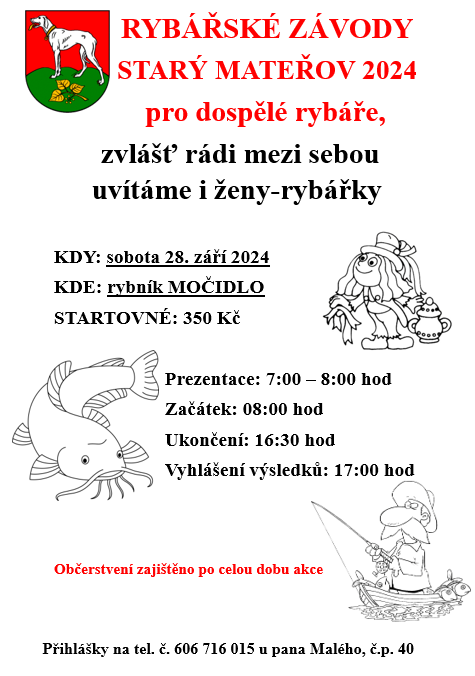 RYBÁŘSKÉ ZÁVODY
STARÝ MATEŘOV 2024
pro dospělé rybáře,

zvlášť rádi mezi sebou
uvítáme i ženy-rybářky

KDY: sobota 28. září 2024

KDE: rybník MOČIDLO

STARTOVNÉ: 350 Kč

Prezentace: 7:00 – 8:00 hod

Začátek: 08:00 hod

Ukončení: 16:30 hod

Vyhlášení výsledků: 17:00 hod

Občerstvení zajištěno po celou dobu akce

Přihlášky na tel. č. 606 716 015 u pana Malého, č.p. 40